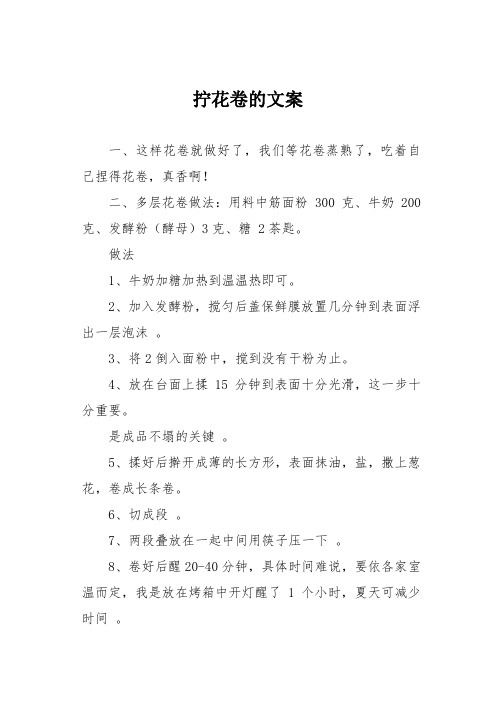 拧花卷的文案

一、这样花卷就做好了，我们等花卷蒸熟了，吃着自己捏得花卷，真香啊！

二、多层花卷做法：用料中筋面粉 300 克、牛奶 200 克、发酵粉（酵母）3 克、糖 2 茶匙。

做法

1、牛奶加糖加热到温温热即可。

2、加入发酵粉，搅匀后盖保鲜膜放置几分钟到表面浮出一层泡沫 。

3、将 2 倒入面粉中，搅到没有干粉为止。

4、放在台面上揉 15 分钟到表面十分光滑，这一步十分重要。

是成品不塌的关键 。

5、揉好后擀开成薄的长方形，表面抹油，盐，撒上葱花，卷成长条卷。

6、切成段 。

7、两段叠放在一起中间用筷子压一下 。

8、卷好后醒 20-40 分钟，具体时间难说，要依各家室温而定，我是放在烤箱中开灯醒了 1 个小时，夏天可减少时间 。